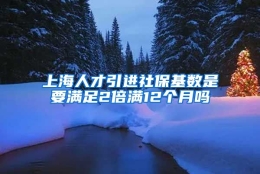 上海人才引进社保基数是要满足2倍满12个月吗